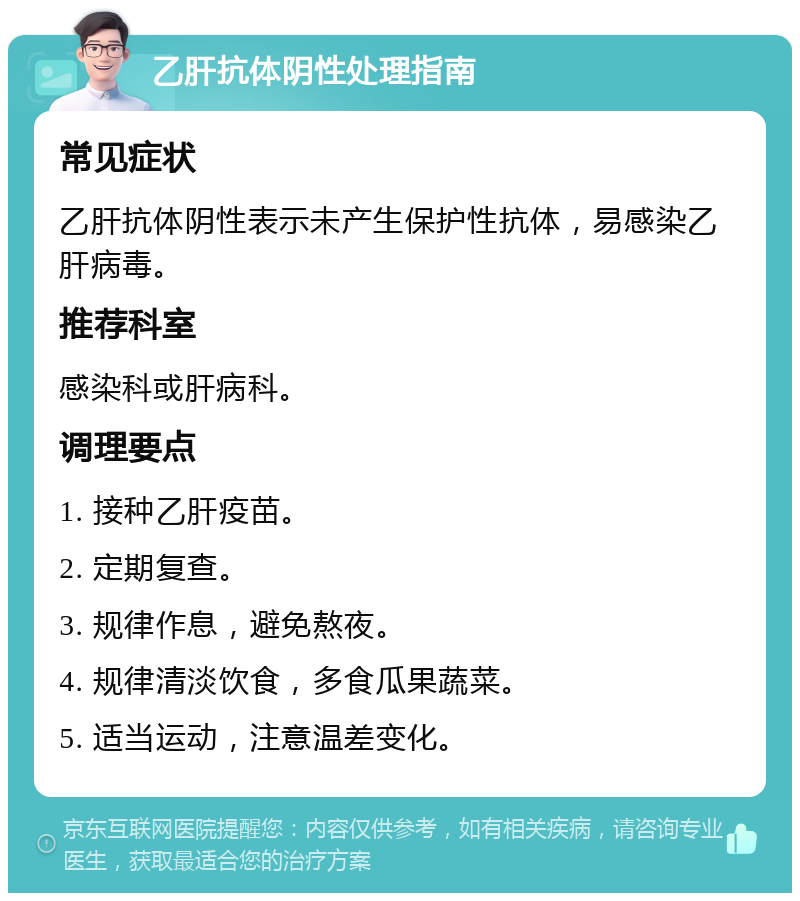 乙肝抗体阴性处理指南

常见症状

乙肝抗体阴性表示未产生保护性抗体，易感染乙肝病毒。

推荐科室

感染科或肝病科。

调理要点

1. 接种乙肝疫苗。

2. 定期复查。

3. 规律作息，避免熬夜。

4. 规律清淡饮食，多食瓜果蔬菜。

5. 适当运动，注意温差变化。

京东互联网医院提醒您：内容仅供参考，如有相关疾病，请咨询专业医生，获取最适合您的治疗方案